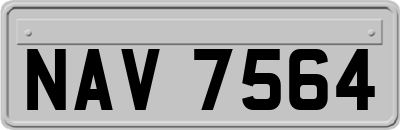 NAV 7564